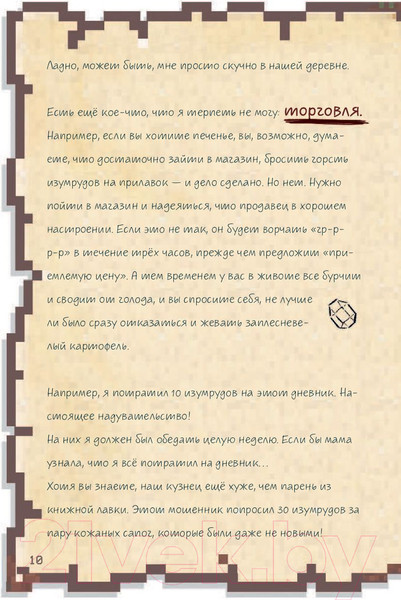 Ладно, может быть, мне просто скучно в нашей деревне.

Есть ещё кое-что, что я терпеть не могу: торговля.
Например, если вы хотите печенье, вы, возможно, думаете, что достаточно зайти в магазин, бросить горсть изумрудов на прилавок — и дело сделано. Но нет. Нужно пойти в магазин и надеяться, что продавец в хорошем настроении. Если это не так, он будет ворчать «гр-р-р-р» в течение трёх часов, прежде чем предложит «приемлемую цену». А тем временем у вас в животе все бурчит и сводит от голода, и вы спросите себя, не лучше ли было сразу отказаться и жевать заплесневелый картофель.

Например, я потратил 10 изумрудов на этот дневник. Настоящее надувательство!
На них я должен был обедать целую неделю. Если бы мама узнала, что я всё потратил на дневник...
Хотя вы знаете, наш кузнец ещё хуже, чем парень из книжной лавки. Этот мошенник попросил 30 изумрудов за пару кожаных сапог, которые были даже не новыми!

10

21vek.by